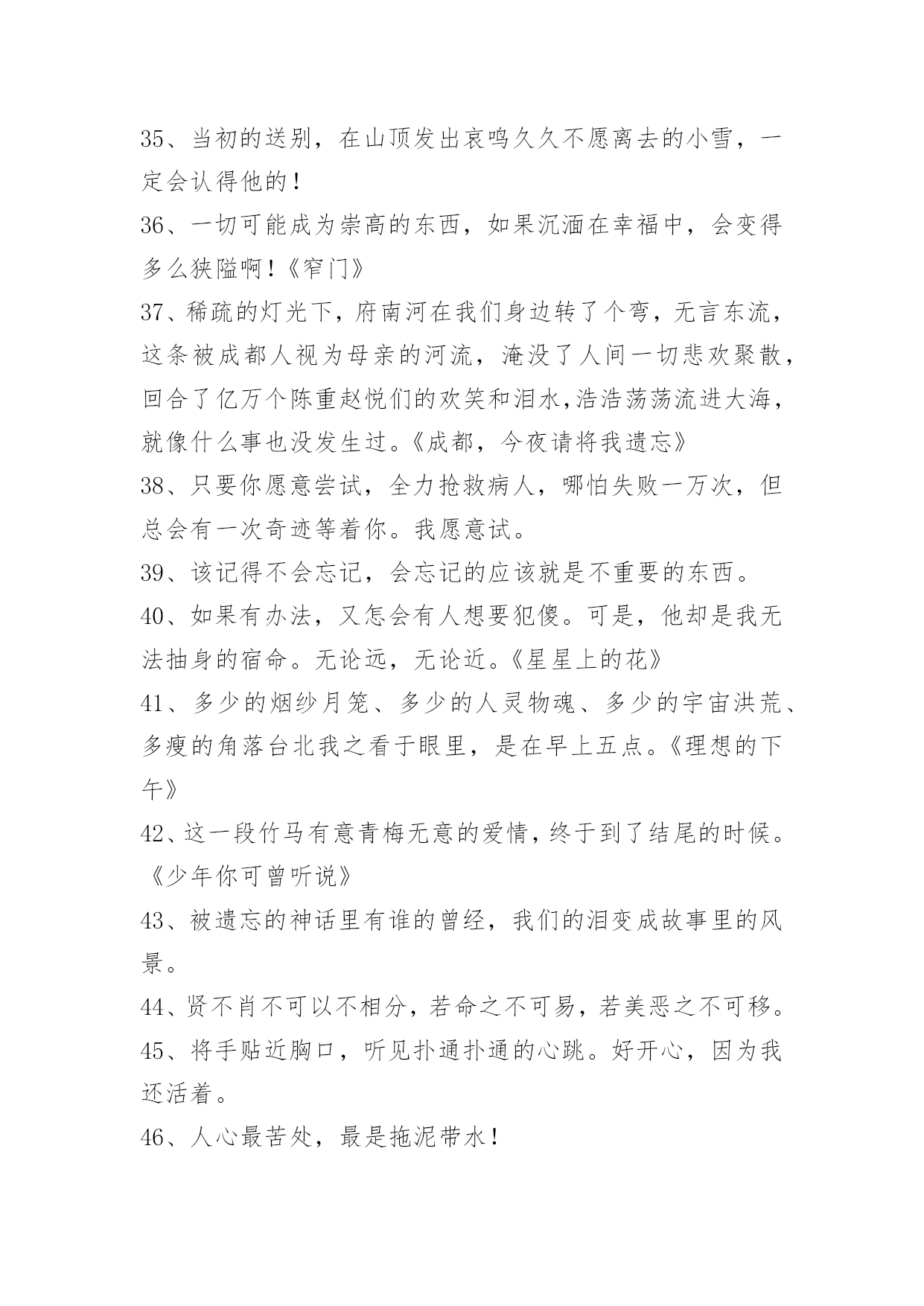 35、当初的送别，在山顶发出哀鸣久久不愿离去的小雪，一定会认得他的！

36、一切可能成为崇高的东西，如果沉湎在幸福中，会变得多么狭隘啊！《窄门》

37、稀疏的灯光下，府南河在我们身边转了个弯，无言东流，这条被成都人视为母亲的河流，淹没了人间一切悲欢聚散，回合了亿万个陈重赵悦们的欢笑和泪水,浩浩荡荡流进大海，就像什么事也没发生过。《成都，今夜请将我遗忘》

38、只要你愿意尝试，全力抢救病人，哪怕失败一万次，但总会有一次奇迹等着你。我愿意试。

39、该记得不会忘记，会忘记的应该就是不重要的东西。

40、如果有办法，又怎会有人想要犯傻。可是，他却是我无法抽身的宿命。无论远，无论近。《星星上的花》

41、多少的烟纱月笼、多少的人灵物魂、多少的宇宙洪荒、多瘦的角落台北我之看于眼里，是在早上五点。《理想的下午》

42、这一段竹马有意青梅无意的爱情，终于到了结尾的时候。《少年你可曾听说》

43、被遗忘的神话里有谁的曾经，我们的泪变成故事里的风景。

44、贤不肖不可以不相分，若命之不可易，若美恶之不可移。

45、将手贴近胸口，听见扑通扑通的心跳。好开心，因为我还活着。

46、人心最苦处，最是拖泥带水！